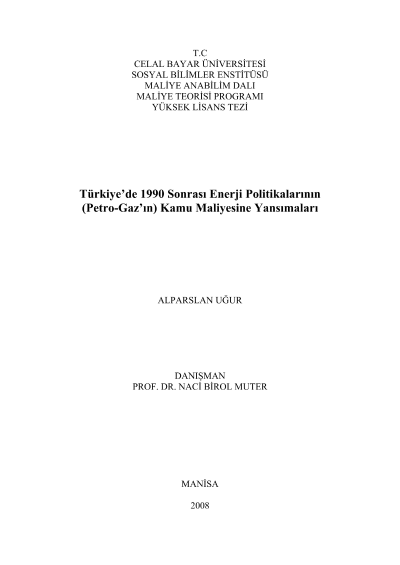 T.C
CELAL BAYAR ÜNİVERSİTESİ
SOSYAL BİLİMLER ENSTİTÜSÜ
MALİYE ANABİLİM DALI
MALİYE TEORİSİ PROGRAMI
YÜKSEK LİSANS TEZİ

Türkiye'de 1990 Sonrası Enerji Politikalarının
(Petro-Gaz'ın) Kamu Maliyesine Yansımaları

ALPARSLAN UĞUR

DANIŞMAN
PROF. DR. NACİ BİROL MUTER

MANİSA

2008